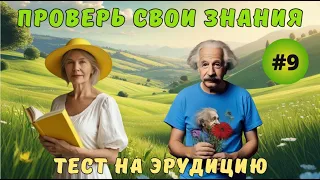 ПРОВЕРЬ СВОИ ЗНАНИЯ

#9

ТЕСТ НА ЭРУДИЦИЮ